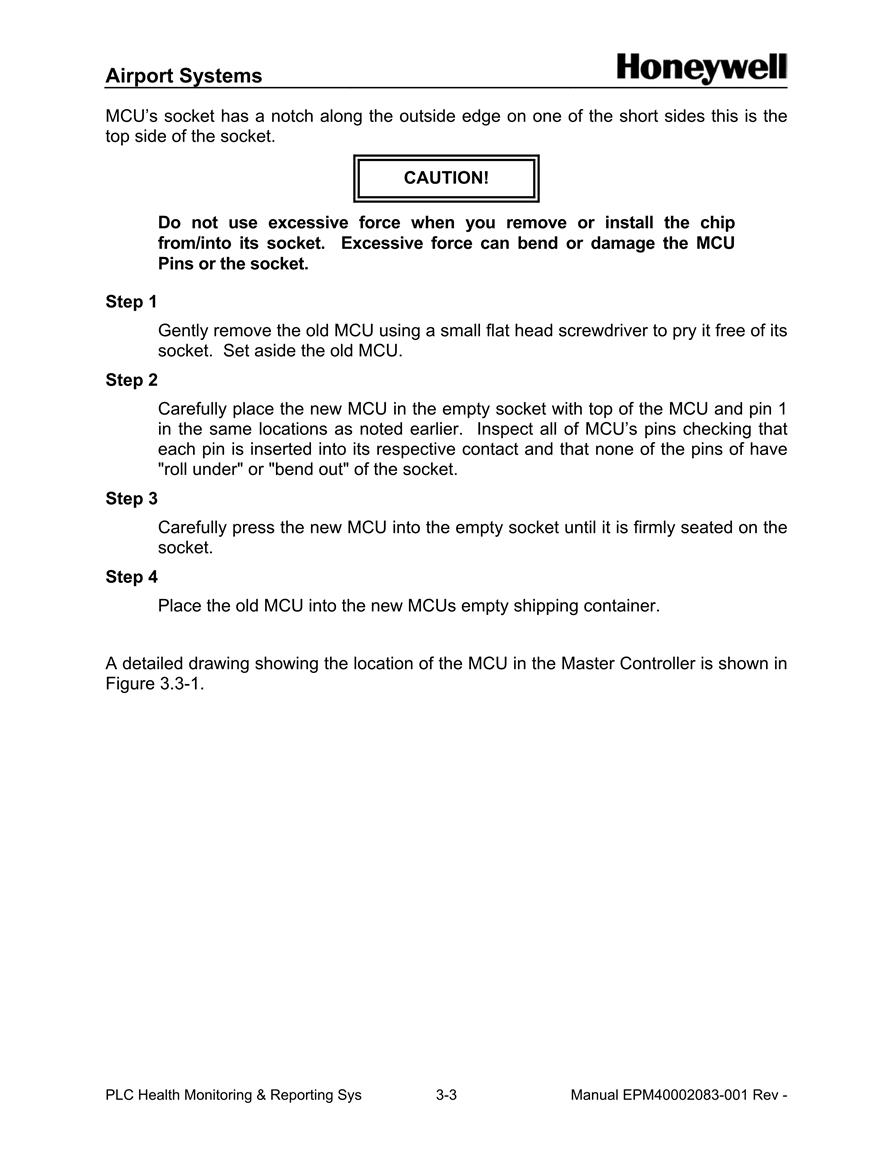 Airport Systems

Honeywell

MCU's socket has a notch along the outside edge on one of the short sides this is the top side of the socket.

CAUTION!

Do not use excessive force when you remove or install the chip from/into its socket. Excessive force can bend or damage the MCU Pins or the socket.

Step 1

Gently remove the old MCU using a small flat head screwdriver to pry it free of its socket. Set aside the old MCU.

Step 2

Carefully place the new MCU in the empty socket with top of the MCU and pin 1 in the same locations as noted earlier. Inspect all of MCU's pins checking that each pin is inserted into its respective contact and that none of the pins of have "roll under" or "bend out" of the socket.

Step 3

Carefully press the new MCU into the empty socket until it is firmly seated on the socket.

Step 4

Place the old MCU into the new MCUs empty shipping container.

A detailed drawing showing the location of the MCU in the Master Controller is shown in Figure 3.3-1.

PLC Health Monitoring & Reporting Sys 3-3 Manual EPM40002083-001 Rev -